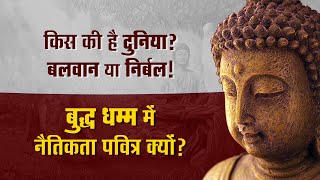 किस की है दुनिया? बलवान या निर्बल!

बुद्ध धम्म में नैतिकता पवित्र क्यों?